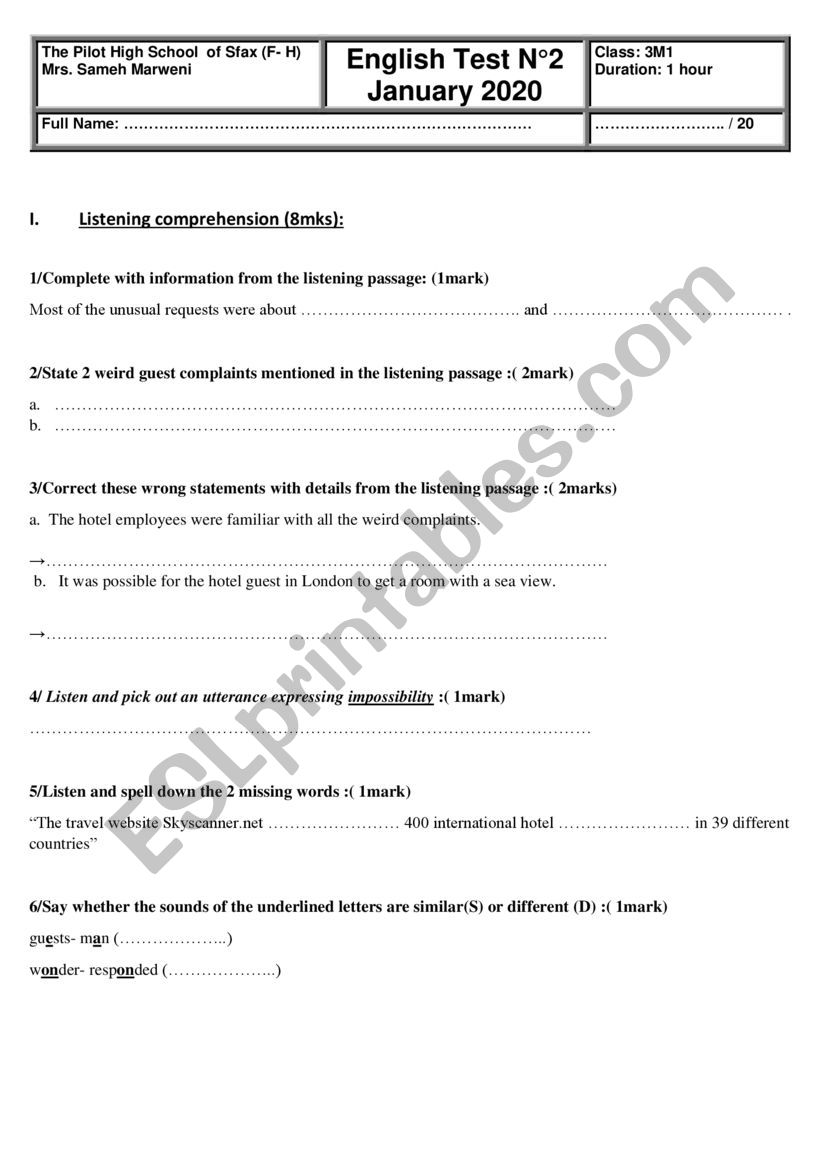 | The Pilot High School of Sfax (F- H) Mrs. Sameh Marweni | English Test N°2 January 2020 | Class: 3M1 Duration: 1 hour |
|---|---|---|
| Full Name: ………………………………………………………………………… | | …………………….. / 20 |

I. Listening comprehension (8mks):

1/Complete with information from the listening passage: (1mark)

Most of the unusual requests were about ……………………………….. and …………………………………… .

2/State 2 weird guest complaints mentioned in the listening passage :( 2mark)

a. ……………………………………………………………………………………………

b. ……………………………………………………………………………………………

3/Correct these wrong statements with details from the listening passage :( 2marks)

a. The hotel employees were familiar with all the weird complaints.

→……………………………………………………………………………………………

b. It was possible for the hotel guest in London to get a room with a sea view.

→……………………………………………………………………………………………

4/ Listen and pick out an utterance expressing impossibility :( 1mark)

……………………………………………………………………………………………

5/Listen and spell down the 2 missing words :( 1mark)

"The travel website Skyscanner.net …………………… 400 international hotel …………………… in 39 different countries"

6/Say whether the sounds of the underlined letters are similar(S) or different (D) :( 1mark)

guests- man (………………..)

wonder- responded (………………..)

ESLprintables.com